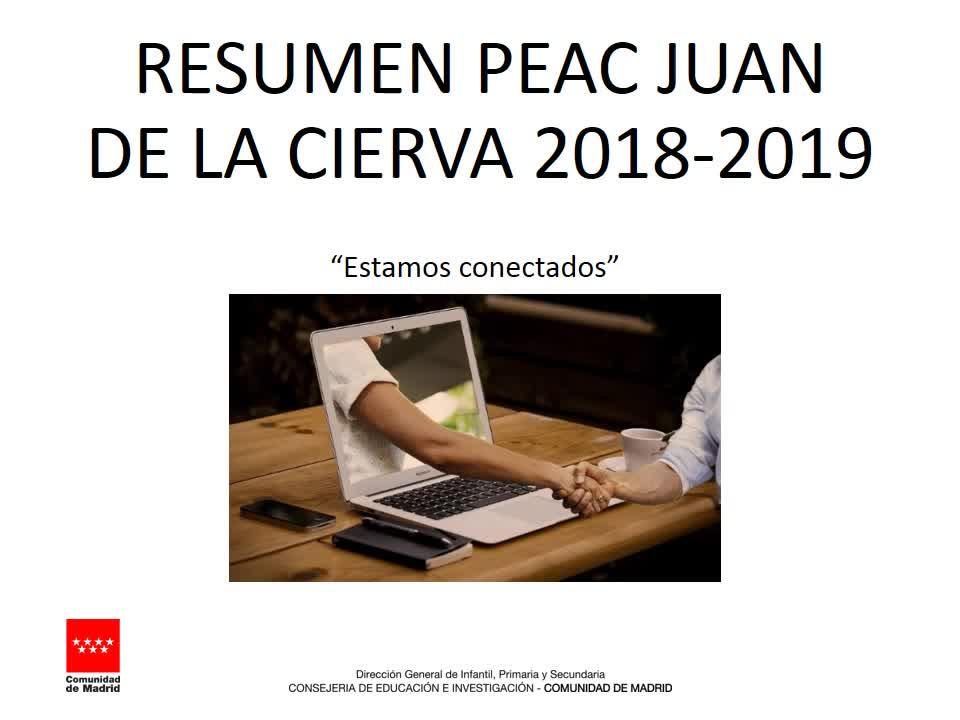 RESUMEN PEAC JUAN DE LA CIERVA 2018-2019

"Estamos conectados"

Comunidad de Madrid

Dirección General de Infantil, Primaria y Secundaria
CONSEJERIA DE EDUCACIÓN E INVESTIGACIÓN - COMUNIDAD DE MADRID